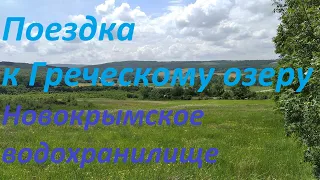 Поездка
к Греческому озеру
Новокрымское
водохранилище